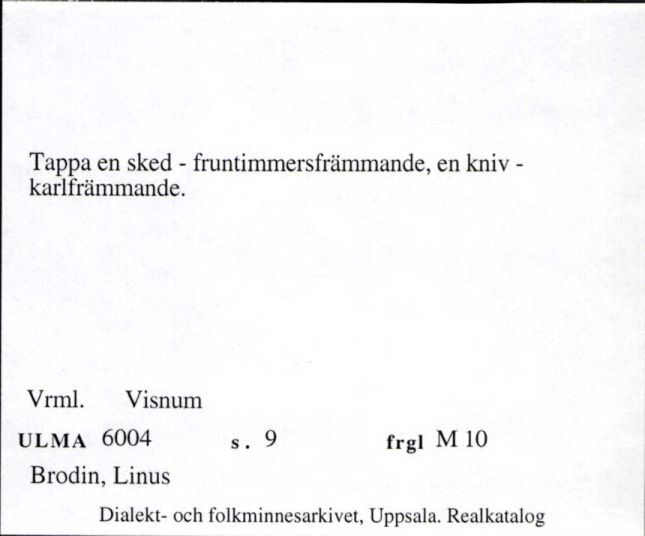 Tappa en sked - fruntimmersfrämmande, en kniv - karlfrämmande.

Vrml. Visnum

ULMA 6004 s. 9 frgl M 10

Brodin, Linus

Dialekt- och folkminnesarkivet, Uppsala. Realkatalog